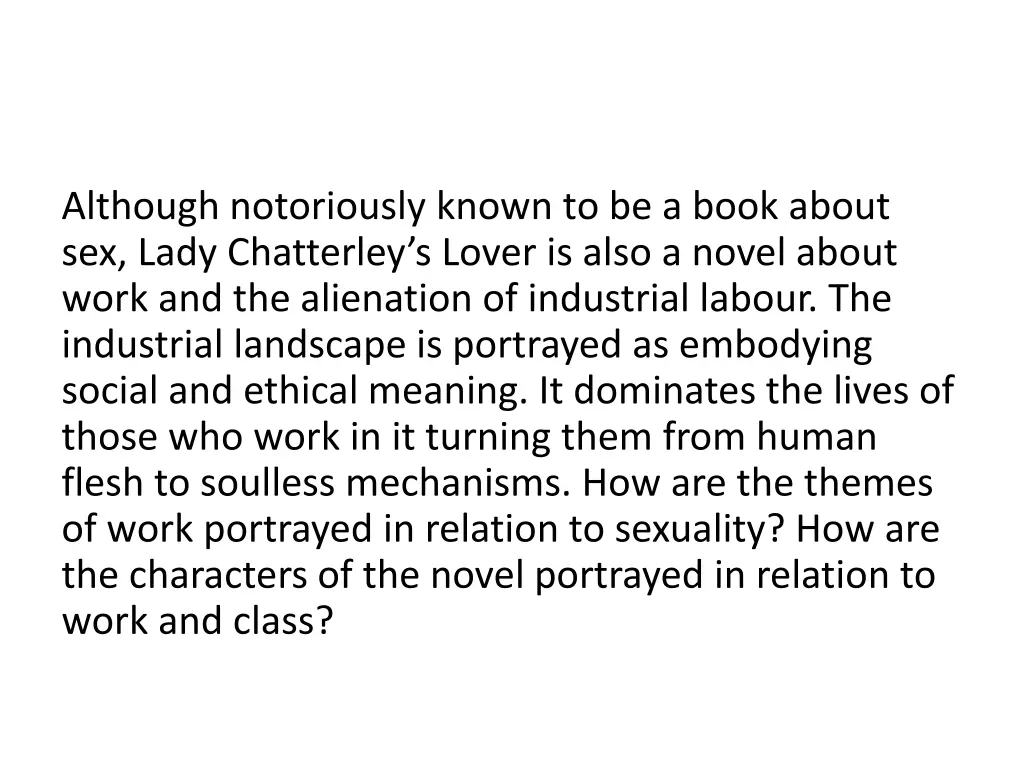 Although notoriously known to be a book about sex, Lady Chatterley's Lover is also a novel about work and the alienation of industrial labour. The industrial landscape is portrayed as embodying social and ethical meaning. It dominates the lives of those who work in it turning them from human flesh to soulless mechanisms. How are the themes of work portrayed in relation to sexuality? How are the characters of the novel portrayed in relation to work and class?